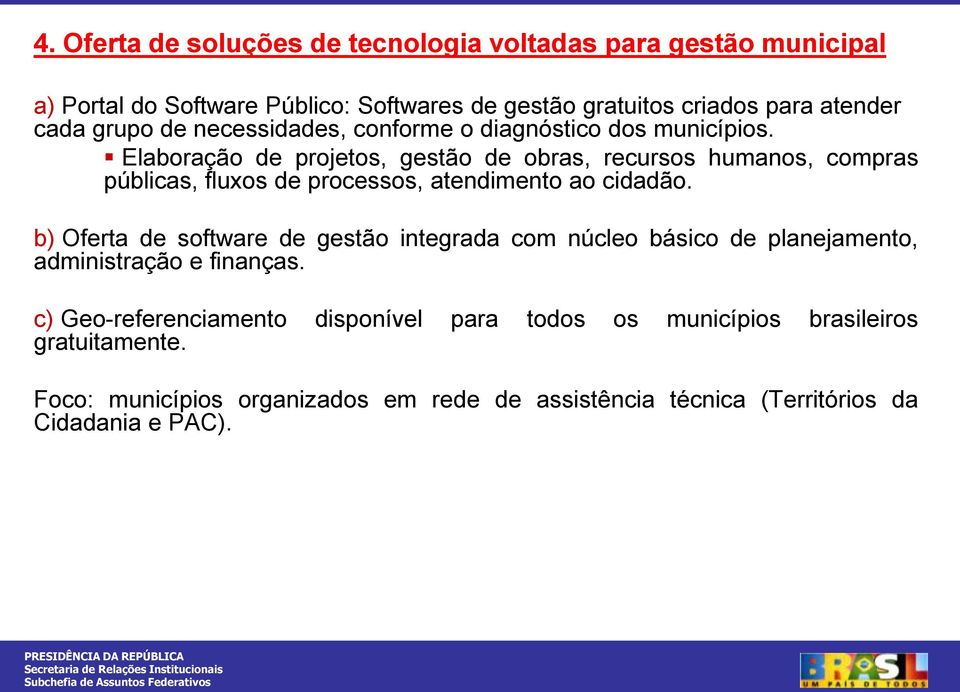 4. Oferta de soluções de tecnologia voltadas para gestão municipal

a) Portal do Software Público: Softwares de gestão gratuitos criados para atender cada grupo de necessidades, conforme o diagnóstico dos municípios.

▪ Elaboração de projetos, gestão de obras, recursos humanos, compras públicas, fluxos de processos, atendimento ao cidadão.

b) Oferta de software de gestão integrada com núcleo básico de planejamento, administração e finanças.

c) Geo-referenciamento disponível para todos os municípios brasileiros gratuitamente.

Foco: municípios organizados em rede de assistência técnica (Territórios da Cidadania e PAC).

PRESIDÊNCIA DA REPÚBLICA
Secretaria de Relações Institucionais
Subchefia de Assuntos Federativos

BRASIL
UM PAÍS DE TODOS